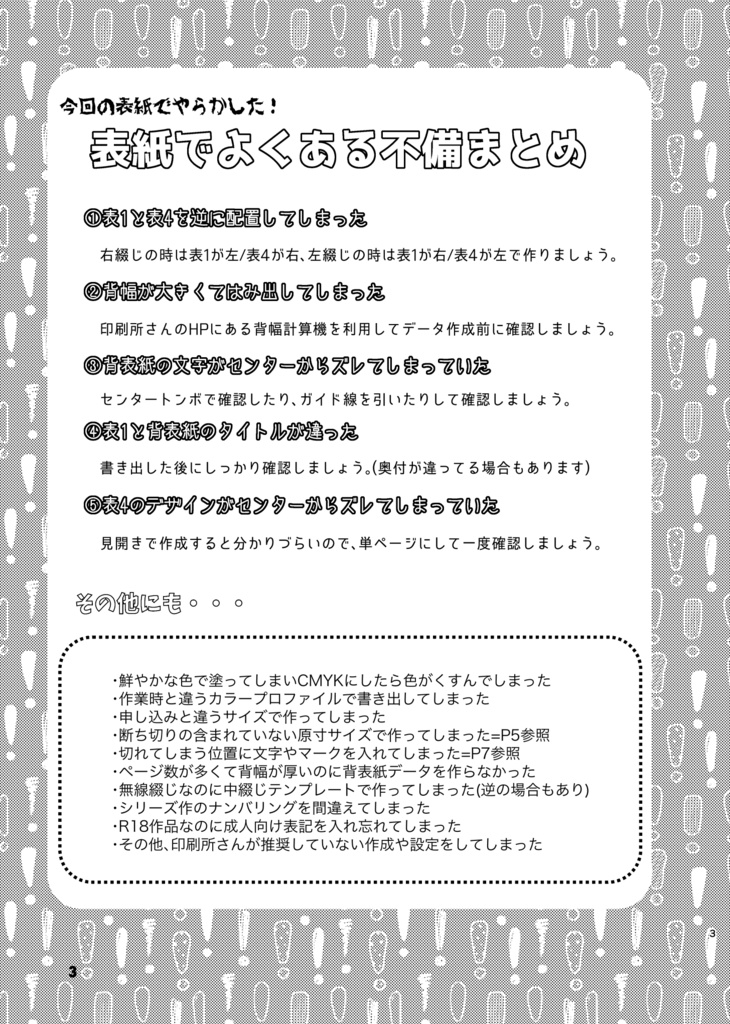 今回の表紙でやらかした！

表紙でよくある不備まとめ

①表1と表4を逆に配置してしまった

右綴じの時は表1が左/表4が右、左綴じの時は表1が右/表4が左で作りましょう。

②背幅が大きくてはみ出してしまった

印刷所さんのHPにある背幅計算機を利用してデータ作成前に確認しましょう。

③背表紙の文字がセンターからズレてしまっていた

センタートンボで確認したり、ガイド線を引いたりして確認しましょう。

④表1と背表紙のタイトルが違った

書き出した後にしっかり確認しましょう。(奥付が違ってる場合もあります)

⑤表4のデザインがセンターからズレてしまっていた

見開きで作成すると分かりづらいので、単ページにして一度確認しましょう。

その他にも。。。

・鮮やかな色で塗ってしまいCMYKにしたら色がくすんでしまった
・作業時と違うカラープロファイルで書き出してしまった
・申し込みと違うサイズで作ってしまった
・断ち切りの含まれていない原寸サイズで作ってしまった=P5参照
・切れてしまう位置に文字やマークを入れてしまった=P7参照
・ページ数が多くて背幅が厚いのに背表紙データを作らなかった
・無線綴じなのに中綴じテンプレートで作ってしまった(逆の場合もあり)
・シリーズ作のナンバリングを間違えてしまった
・R18作品なのに成人向け表記を入れ忘れてしまった
・その他、印刷所さんが推奨していない作成や設定をしてしまった

3

3